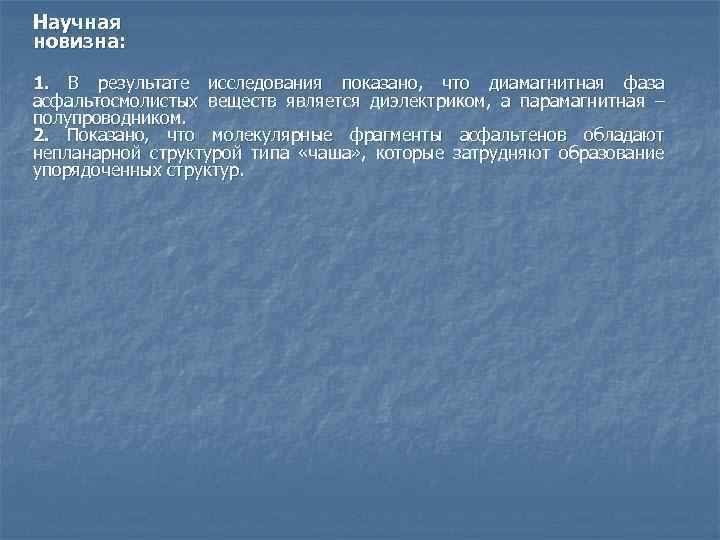 Научная новизна:

1. В результате исследования показано, что диамагнитная фаза асфальтосмолистых веществ является диэлектриком, а парамагнитная – полупроводником.
2. Показано, что молекулярные фрагменты асфальтенов обладают непланарной структурой типа «чаша», которые затрудняют образование упорядоченных структур.